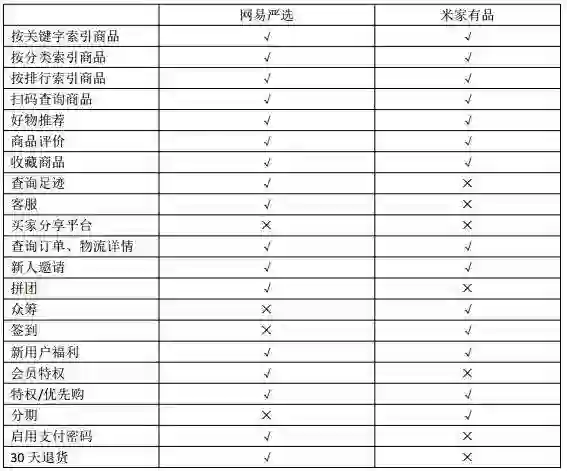 | | 网易严选 | 米家有品 |
|---|---|---|
| 按关键字索引商品 | √ | √ |
| 按分类索引商品 | √ | √ |
| 按排行索引商品 | √ | √ |
| 扫码查询商品 | √ | √ |
| 好物推荐 | √ | √ |
| 商品评价 | √ | √ |
| 收藏商品 | √ | √ |
| 查询足迹 | √ | × |
| 客服 | √ | × |
| 买家分享平台 | × | × |
| 查询订单、物流详情 | √ | √ |
| 新人邀请 | √ | √ |
| 拼团 | √ | × |
| 众筹 | × | √ |
| 签到 | × | √ |
| 新用户福利 | √ | √ |
| 会员特权 | √ | × |
| 特权/优先购 | √ | √ |
| 分期 | × | √ |
| 启用支付密码 | √ | × |
| 30 天退货 | √ | × |